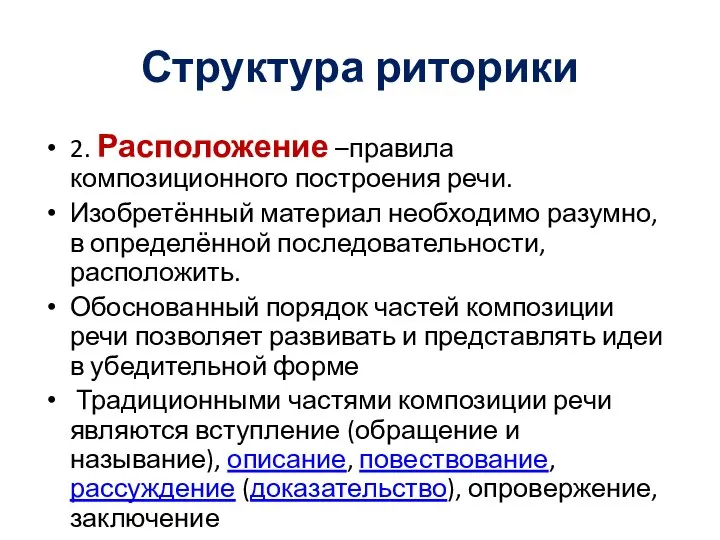 Структура риторики

• 2. Расположение –правила композиционного построения речи.
• Изобретённый материал необходимо разумно, в определённой последовательности, расположить.
• Обоснованный порядок частей композиции речи позволяет развивать и представлять идеи в убедительной форме
• Традиционными частями композиции речи являются вступление (обращение и называние), описание, повествование, рассуждение (доказательство), опровержение, заключение